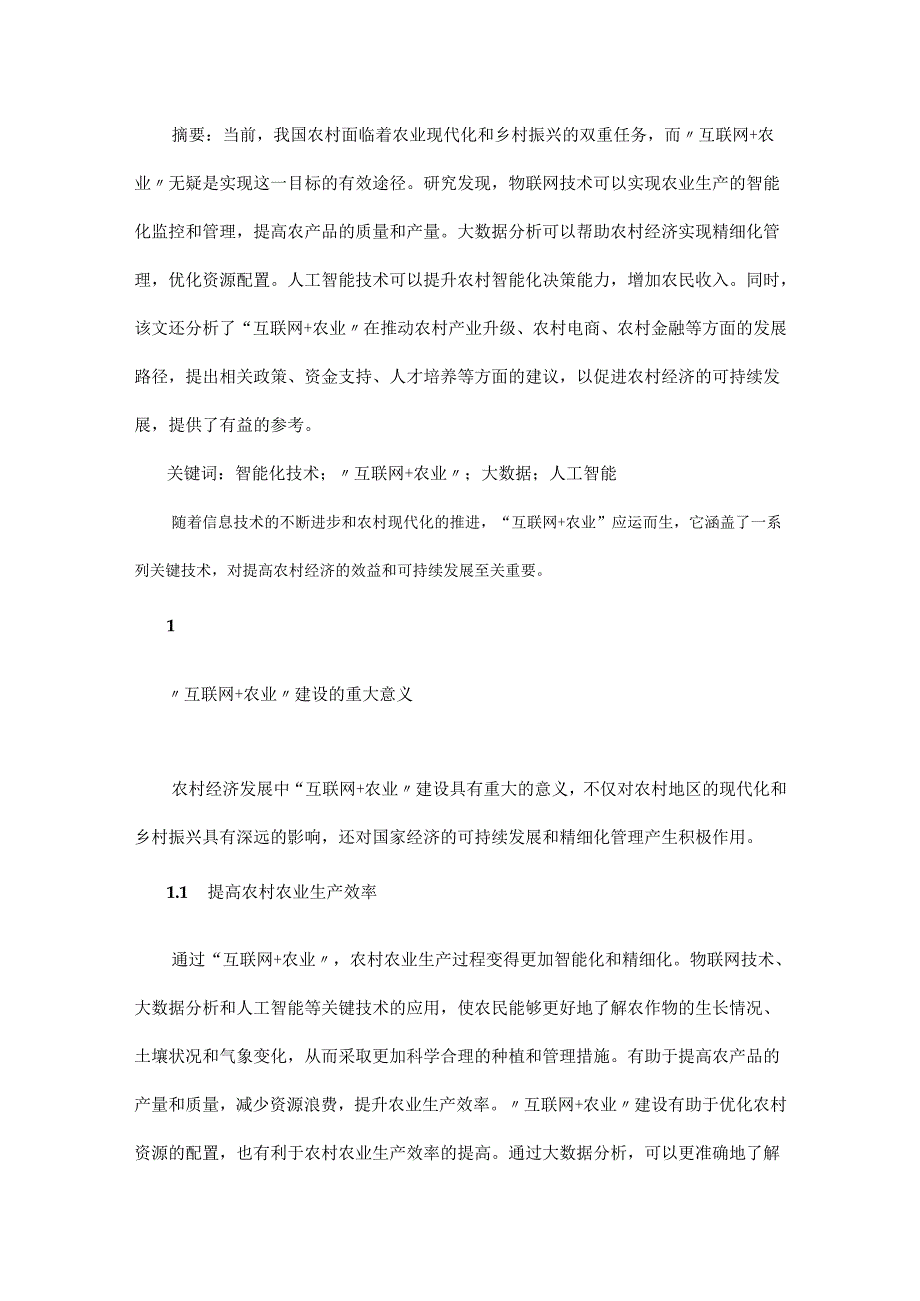 摘要：当前，我国农村面临着农业现代化和乡村振兴的双重任务，而〃互联网+农业〃无疑是实现这一目标的有效途径。研究发现，物联网技术可以实现农业生产的智能化监控和管理，提高农产品的质量和产量。大数据分析可以帮助农村经济实现精细化管理，优化资源配置。人工智能技术可以提升农村智能化决策能力，增加农民收入。同时，该文还分析了“互联网+农业〃在推动农村产业升级、农村电商、农村金融等方面的发展路径，提出相关政策、资金支持、人才培养等方面的建议，以促进农村经济的可持续发展，提供了有益的参考。

关键词：智能化技术；〃互联网+农业〃；大数据；人工智能

随着信息技术的不断进步和农村现代化的推进，“互联网+农业”应运而生，它涵盖了一系列关键技术，对提高农村经济的效益和可持续发展至关重要。

1

〃互联网+农业〃建设的重大意义

农村经济发展中“互联网+农业〃建设具有重大的意义，不仅对农村地区的现代化和乡村振兴具有深远的影响，还对国家经济的可持续发展和精细化管理产生积极作用。

1.1　提高农村农业生产效率

通过“互联网+农业〃，农村农业生产过程变得更加智能化和精细化。物联网技术、大数据分析和人工智能等关键技术的应用，使农民能够更好地了解农作物的生长情况、土壤状况和气象变化，从而采取更加科学合理的种植和管理措施。有助于提高农产品的产量和质量，减少资源浪费，提升农业生产效率。〃互联网+农业〃建设有助于优化农村资源的配置，也有利于农村农业生产效率的提高。通过大数据分析，可以更准确地了解